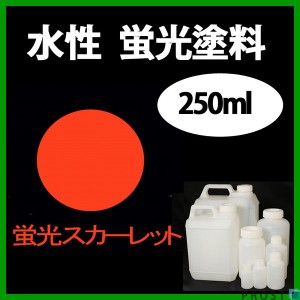 水性 蛍光塗料

250ml

蛍光スカーレット

PROST